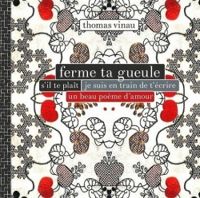 thomas vinau

ferme ta gueule

s'il te plaît je suis en train de t'écrire

un beau poème d'amour